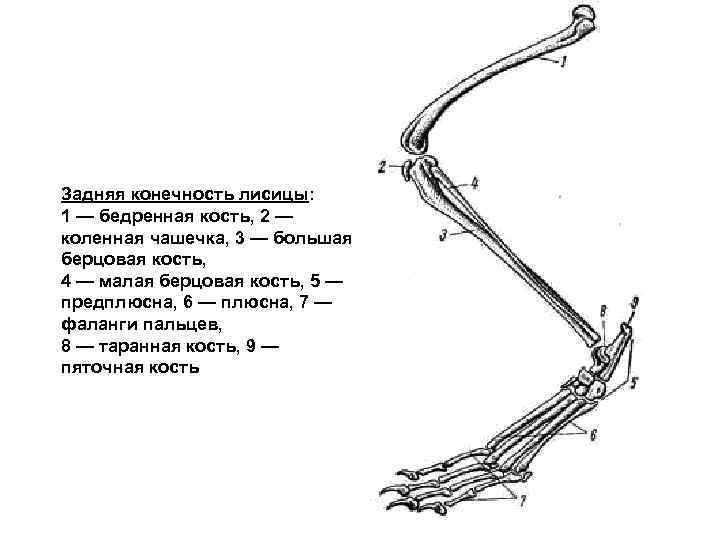 Задняя конечность лисицы:
1 — бедренная кость, 2 — коленная чашечка, 3 — большая берцовая кость,
4 — малая берцовая кость, 5 — предплюсна, 6 — плюсна, 7 — фаланги пальцев,
8 — таранная кость, 9 — пяточная кость

1
2
4
3
8
9
5
6
7